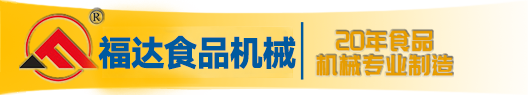 ®
福达食品机械
20年食品
机械专业制造